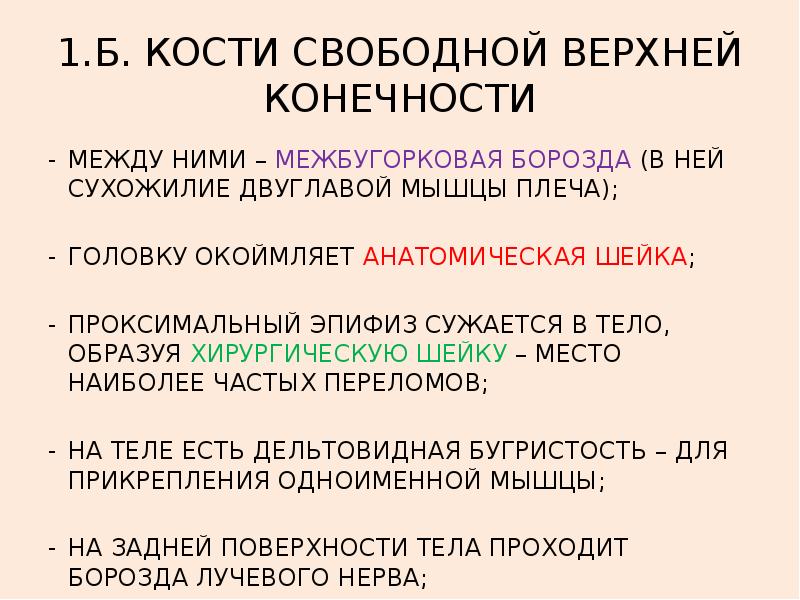 1.Б. КОСТИ СВОБОДНОЙ ВЕРХНЕЙ КОНЕЧНОСТИ

- МЕЖДУ НИМИ – МЕЖБУГОРКОВАЯ БОРОЗДА (В НЕЙ СУХОЖИЛИЕ ДВУГЛАВОЙ МЫШЦЫ ПЛЕЧА);

- ГОЛОВКУ ОКОЙМЛЯЕТ АНАТОМИЧЕСКАЯ ШЕЙКА;

- ПРОКСИМАЛЬНЫЙ ЭПИФИЗ СУЖАЕТСЯ В ТЕЛО, ОБРАЗУЯ ХИРУРГИЧЕСКУЮ ШЕЙКУ – МЕСТО НАИБОЛЕЕ ЧАСТЫХ ПЕРЕЛОМОВ;

- НА ТЕЛЕ ЕСТЬ ДЕЛЬТОВИДНАЯ БУГРИСТОСТЬ – ДЛЯ ПРИКРЕПЛЕНИЯ ОДНОИМЕННОЙ МЫШЦЫ;

- НА ЗАДНЕЙ ПОВЕРХНОСТИ ТЕЛА ПРОХОДИТ БОРОЗДА ЛУЧЕВОГО НЕРВА;